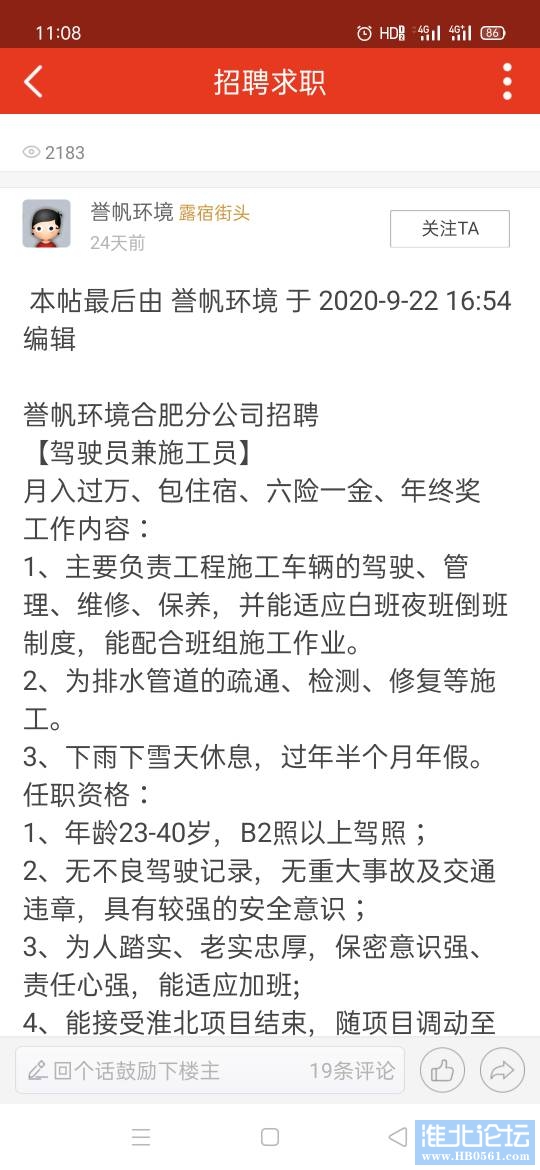 11:08 HD 4G 4G 86

招聘求职

2183

誉帆环境 露宿街头
24天前
关注TA

本帖最后由 誉帆环境 于 2020-9-22 16:54 编辑

誉帆环境合肥分公司招聘
【驾驶员兼施工员】
月入过万、包住宿、六险一金、年终奖
工作内容：
1、主要负责工程施工车辆的驾驶、管理、维修、保养，并能适应白班夜班倒班制度，能配合班组施工作业。
2、为排水管道的疏通、检测、修复等施工。
3、下雨下雪天休息，过年半个月年假。
任职资格：
1、年龄23-40岁，B2照以上驾照；
2、无不良驾驶记录，无重大事故及交通违章，具有较强的安全意识；
3、为人踏实、老实忠厚，保密意识强、责任心强，能适应加班;
4、能接受淮北项目结束，随项目调动至

回个话鼓励下楼主
19条评论

淮北论坛
www.HB0561.com